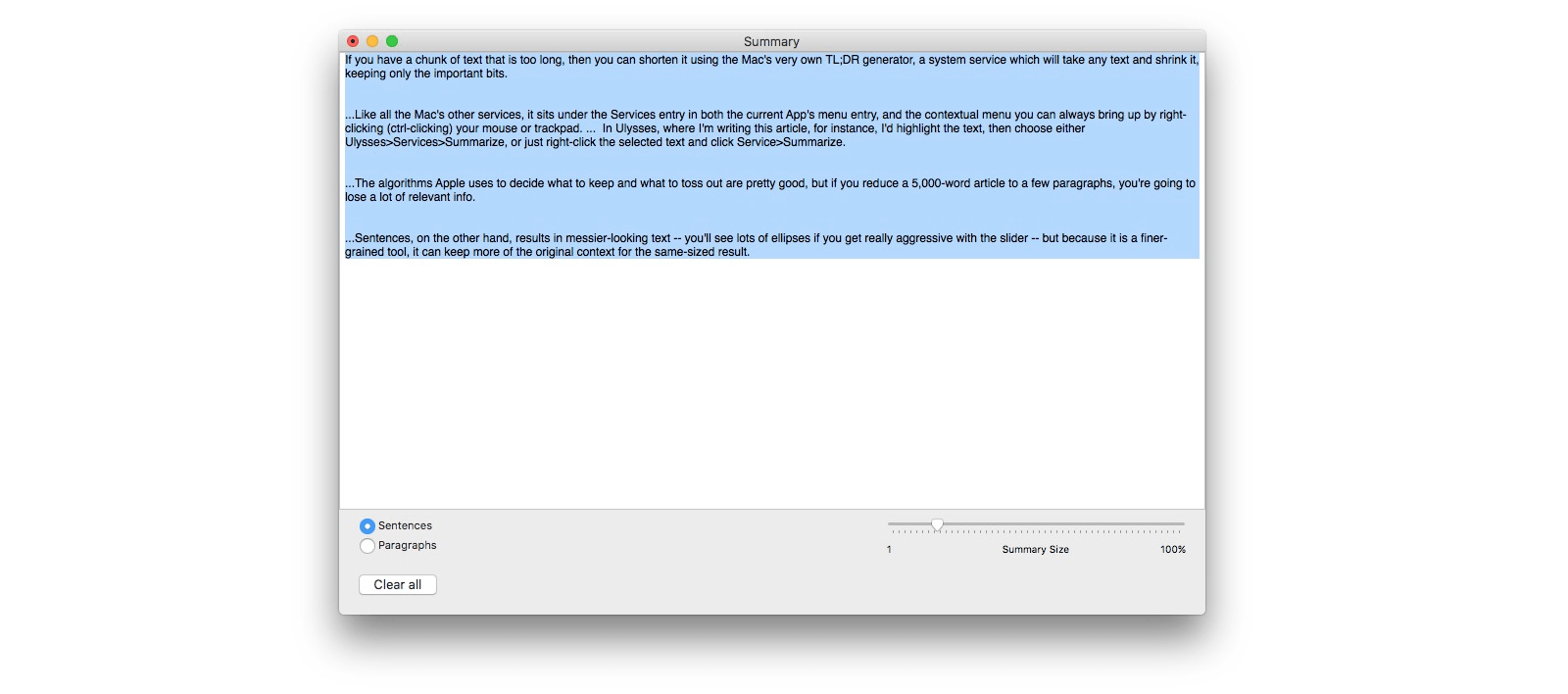 Summary

If you have a chunk of text that is too long, then you can shorten it using the Mac's very own TL;DR generator, a system service which will take any text and shrink it, keeping only the important bits.

...Like all the Mac's other services, it sits under the Services entry in both the current App's menu entry, and the contextual menu you can always bring up by right-clicking (ctrl-clicking) your mouse or trackpad. ... In Ulysses, where I'm writing this article, for instance, I'd highlight the text, then choose either Ulysses>Services>Summarize, or just right-click the selected text and click Service>Summarize.

...The algorithms Apple uses to decide what to keep and what to toss out are pretty good, but if you reduce a 5,000-word article to a few paragraphs, you're going to lose a lot of relevant info.

...Sentences, on the other hand, results in messier-looking text -- you'll see lots of ellipses if you get really aggressive with the slider -- but because it is a finer-grained tool, it can keep more of the original context for the same-sized result.

Sentences
Paragraphs

1 Summary Size 100%

Clear all